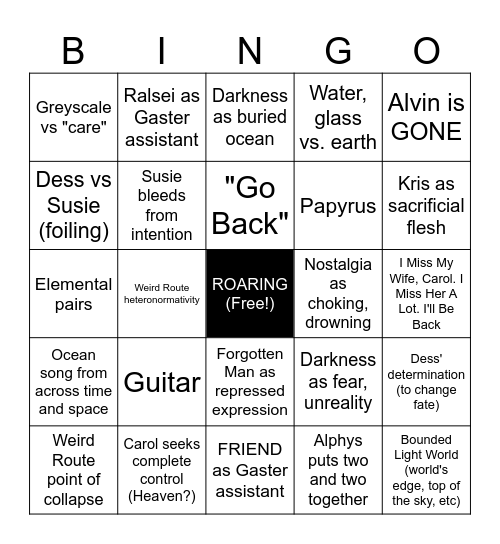 | B | I | N | G | O |
|---|---|---|---|---|
| Greyscale vs "care" | Ralsei as Gaster assistant | Darkness as buried ocean | Water, glass vs. earth | Alvin is GONE |
| Dess vs Susie (foiling) | Susie bleeds from intention | "Go Back" | Papyrus | Kris as sacrificial flesh |
| Elemental pairs | Weird Route heteronormativity | ROARING (Free!) | Nostalgia as choking, drowning | I Miss My Wife, Carol. I Miss Her A Lot. I'll Be Back |
| Ocean song from across time and space | Guitar | Forgotten Man as repressed expression | Darkness as fear, unreality | Dess' determination (to change fate) |
| Weird Route point of collapse | Carol seeks complete control (Heaven?) | FRIEND as Gaster assistant | Alphys puts two and two together | Bounded Light World (world's edge, top of the sky, etc) |